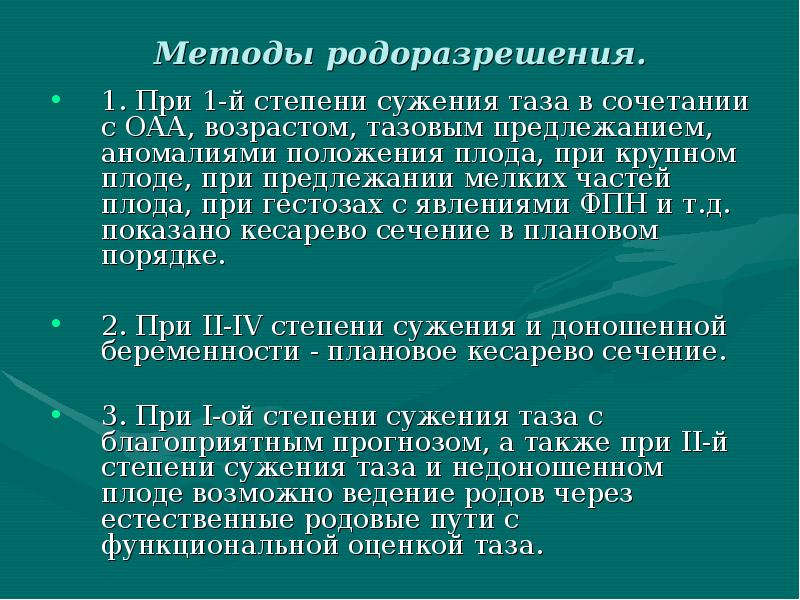 Методы родоразрешения.

• 1. При 1-й степени сужения таза в сочетании с ОАА, возрастом, тазовым предлежанием, аномалиями положения плода, при крупном плоде, при предлежании мелких частей плода, при гестозах с явлениями ФПН и т.д. показано кесарево сечение в плановом порядке.

• 2. При II-IV степени сужения и доношенной беременности - плановое кесарево сечение.

• 3. При I-ой степени сужения таза с благоприятным прогнозом, а также при II-й степени сужения таза и недоношенном плоде возможно ведение родов через естественные родовые пути с функциональной оценкой таза.